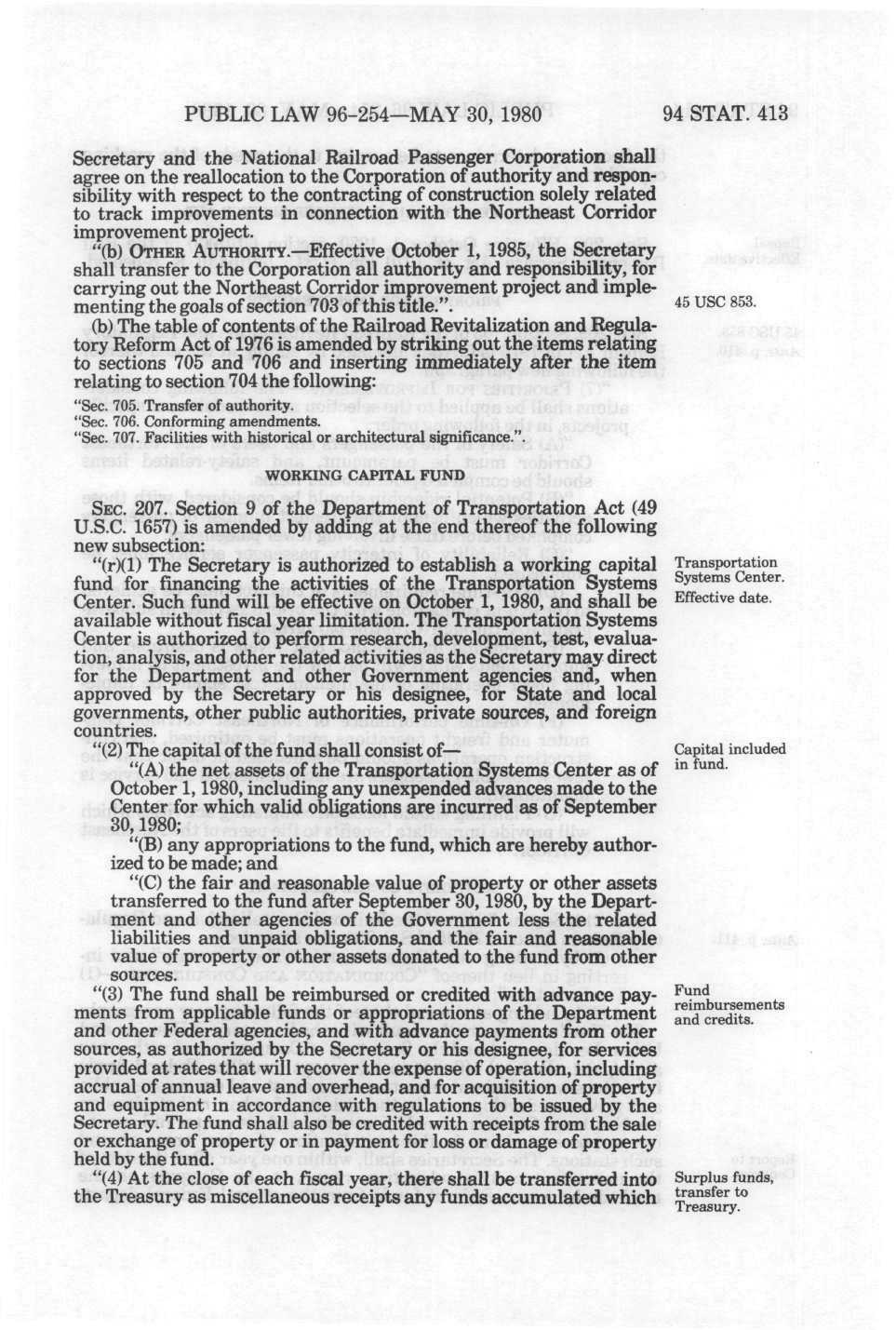 PUBLIC LAW 96-254—MAY 30, 1980 94 STAT. 413

Secretary and the National Railroad Passenger Corporation shall agree on the reallocation to the Corporation of authority and responsibility with respect to the contracting of construction solely related to track improvements in connection with the Northeast Corridor improvement project.

"(b) OTHER AUTHORITY.—Effective October 1, 1985, the Secretary shall transfer to the Corporation all authority and responsibility, for carrying out the Northeast Corridor improvement project and implementing the goals of section 703 of this title.".

45 USC 853.

(b) The table of contents of the Railroad Revitalization and Regulatory Reform Act of 1976 is amended by striking out the items relating to sections 705 and 706 and inserting immediately after the item relating to section 704 the following:

"Sec. 705. Transfer of authority.
"Sec. 706. Conforming amendments.
"Sec. 707. Facilities with historical or architectural significance.".

WORKING CAPITAL FUND

SEC. 207. Section 9 of the Department of Transportation Act (49 U.S.C. 1657) is amended by adding at the end thereof the following new subsection:

"(r)(1) The Secretary is authorized to establish a working capital fund for financing the activities of the Transportation Systems Center. Such fund will be effective on October 1, 1980, and shall be available without fiscal year limitation. The Transportation Systems Center is authorized to perform research, development, test, evaluation, analysis, and other related activities as the Secretary may direct for the Department and other Government agencies and, when approved by the Secretary or his designee, for State and local governments, other public authorities, private sources, and foreign countries.

Transportation Systems Center.
Effective date.

"(2) The capital of the fund shall consist of—

Capital included in fund.

"(A) the net assets of the Transportation Systems Center as of October 1, 1980, including any unexpended advances made to the Center for which valid obligations are incurred as of September 30, 1980;

"(B) any appropriations to the fund, which are hereby authorized to be made; and

"(C) the fair and reasonable value of property or other assets transferred to the fund after September 30, 1980, by the Department and other agencies of the Government less the related liabilities and unpaid obligations, and the fair and reasonable value of property or other assets donated to the fund from other sources.

"(3) The fund shall be reimbursed or credited with advance payments from applicable funds or appropriations of the Department and other Federal agencies, and with advance payments from other sources, as authorized by the Secretary or his designee, for services provided at rates that will recover the expense of operation, including accrual of annual leave and overhead, and for acquisition of property and equipment in accordance with regulations to be issued by the Secretary. The fund shall also be credited with receipts from the sale or exchange of property or in payment for loss or damage of property held by the fund.

Fund reimbursements and credits.

"(4) At the close of each fiscal year, there shall be transferred into the Treasury as miscellaneous receipts any funds accumulated which

Surplus funds, transfer to Treasury.